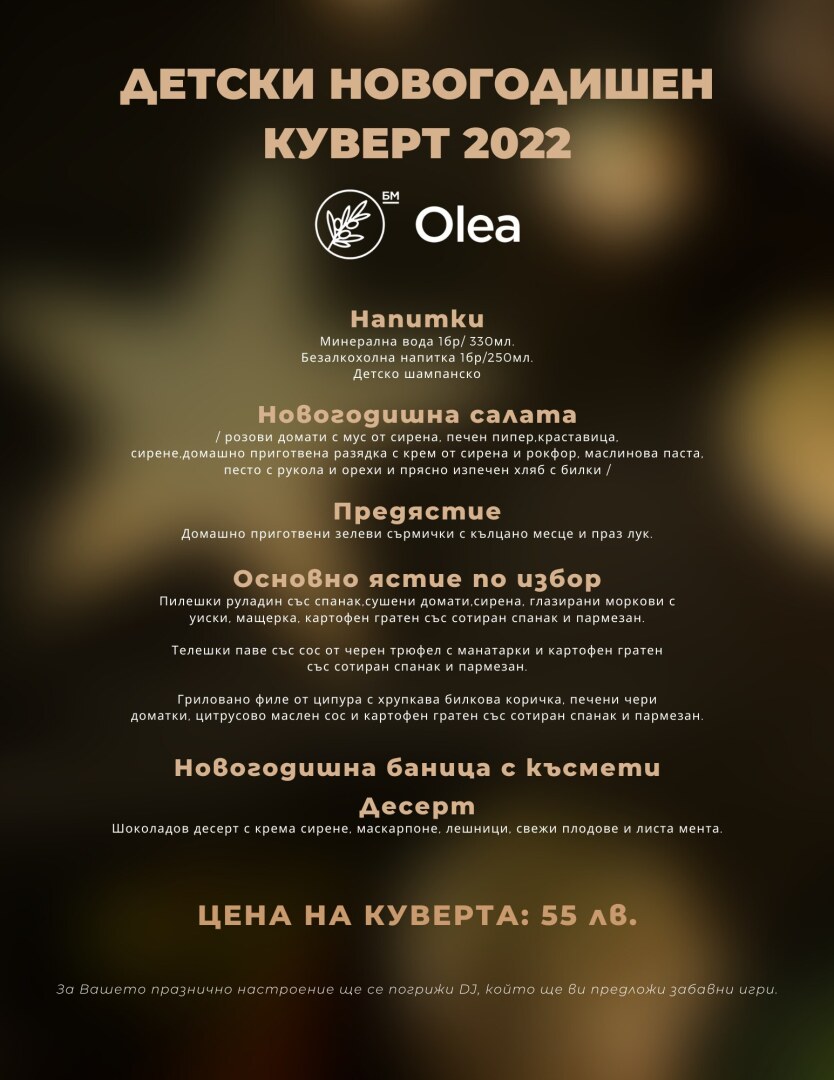 ДЕТСКИ НОВОГОДИШЕН КУВЕРТ 2022

БМ
Olea

Напитки
Минерална вода 1бр/ 330мл.
Безалкохолна напитка 1бр/250мл.
Детско шампанско

Новогодишна салата
/ розови домати с мус от сирена, печен пипер,краставица, сирене,домашно приготвена разядка с крем от сирена и рокфор, маслинова паста, песто с рукола и орехи и прясно изпечен хляб с билки /

Предястие
Домашно приготвени зелеви сърмички с кълцано месце и праз лук.

Основно ястие по избор
Пилешки руладин със спанак,сушени домати,сирена, глазирани моркови с уиски, мащерка, картофен гратен със сотиран спанак и пармезан.

Телешки паве със сос от черен трюфел с манатарки и картофен гратен със сотиран спанак и пармезан.

Гриловано филе от ципура с хрупкава билкова коричка, печени чери доматки, цитрусово маслен сос и картофен гратен със сотиран спанак и пармезан.

Новогодишна баница с късмети

Десерт
Шоколадов десерт с крема сирене, маскарпоне, лешници, свежи плодове и листа мента.

ЦЕНА НА КУВЕРТА: 55 лв.

За Вашето празнично настроение ще се погрижи DJ, който ще ви предложи забавни игри.